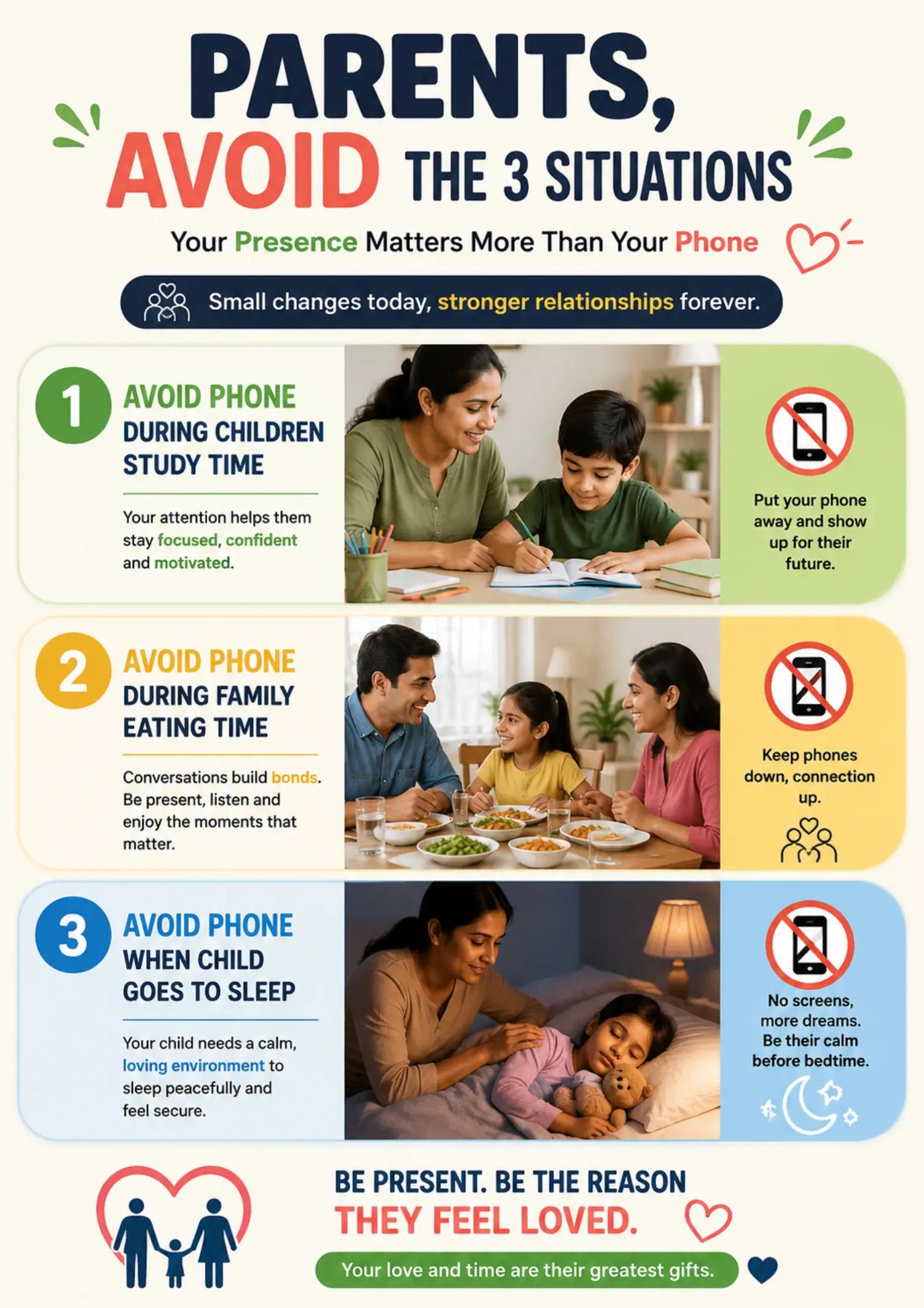 PARENTS,
AVOID THE 3 SITUATIONS

Your Presence Matters More Than Your Phone

Small changes today, stronger relationships forever.

1
AVOID PHONE DURING CHILDREN STUDY TIME

Your attention helps them stay focused, confident and motivated.

Put your phone away and show up for their future.

2
AVOID PHONE DURING FAMILY EATING TIME

Conversations build bonds. Be present, listen and enjoy the moments that matter.

Keep phones down, connection up.

3
AVOID PHONE WHEN CHILD GOES TO SLEEP

Your child needs a calm, loving environment to sleep peacefully and feel secure.

No screens, more dreams. Be their calm before bedtime.

BE PRESENT. BE THE REASON
THEY FEEL LOVED.

Your love and time are their greatest gifts.